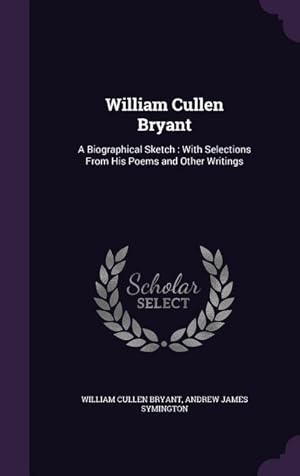 William Cullen Bryant

A Biographical Sketch : With Selections From His Poems and Other Writings

Scholar SELECT

WILLIAM CULLEN BRYANT, ANDREW JAMES SYMINGTON